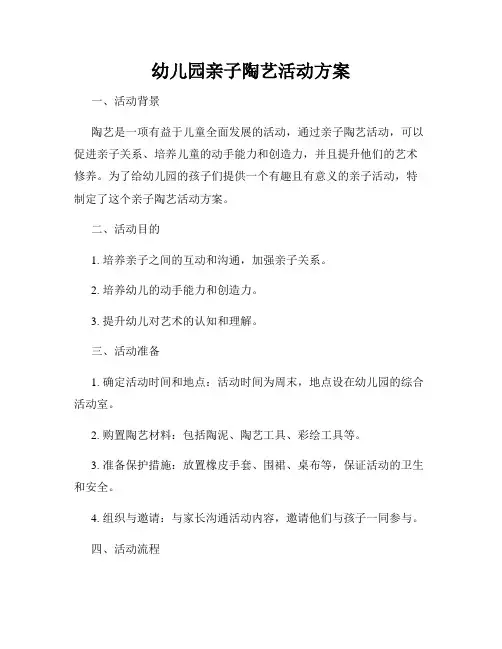 幼儿园亲子陶艺活动方案

一、活动背景

陶艺是一项有益于儿童全面发展的活动，通过亲子陶艺活动，可以促进亲子关系、培养儿童的动手能力和创造力，并且提升他们的艺术修养。为了给幼儿园的孩子们提供一个有趣且有意义的亲子活动，特制定了这个亲子陶艺活动方案。

二、活动目的

1. 培养亲子之间的互动和沟通，加强亲子关系。

2. 培养幼儿的动手能力和创造力。

3. 提升幼儿对艺术的认知和理解。

三、活动准备

1. 确定活动时间和地点：活动时间为周末，地点设在幼儿园的综合活动室。

2. 购置陶艺材料：包括陶泥、陶艺工具、彩绘工具等。

3. 准备保护措施：放置橡皮手套、围裙、桌布等，保证活动的卫生和安全。

4. 组织与邀请：与家长沟通活动内容，邀请他们与孩子一同参与。

四、活动流程